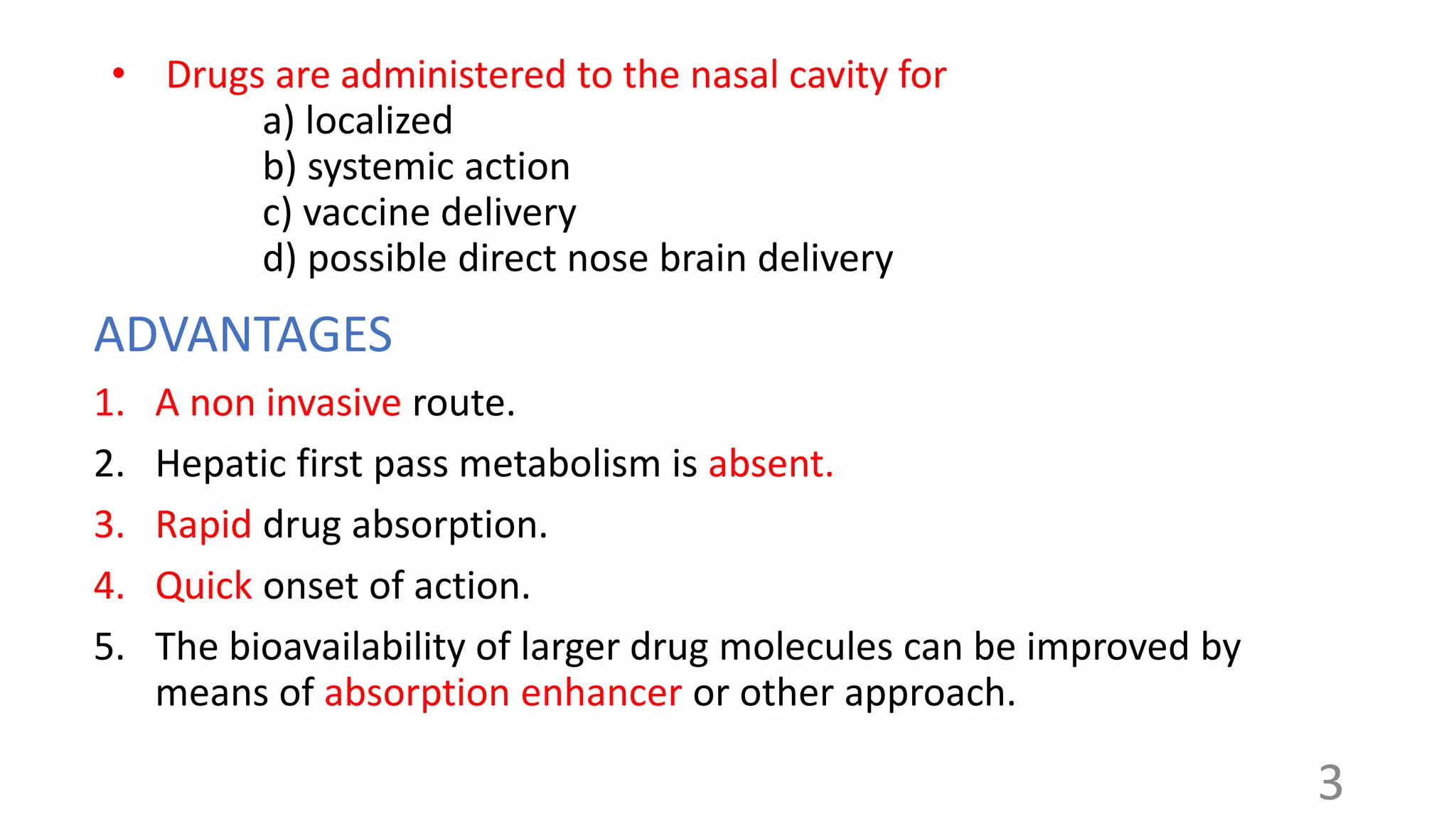 • Drugs are administered to the nasal cavity for
a) localized
b) systemic action
c) vaccine delivery
d) possible direct nose brain delivery

ADVANTAGES

1. A non invasive route.
2. Hepatic first pass metabolism is absent.
3. Rapid drug absorption.
4. Quick onset of action.
5. The bioavailability of larger drug molecules can be improved by means of absorption enhancer or other approach.

3